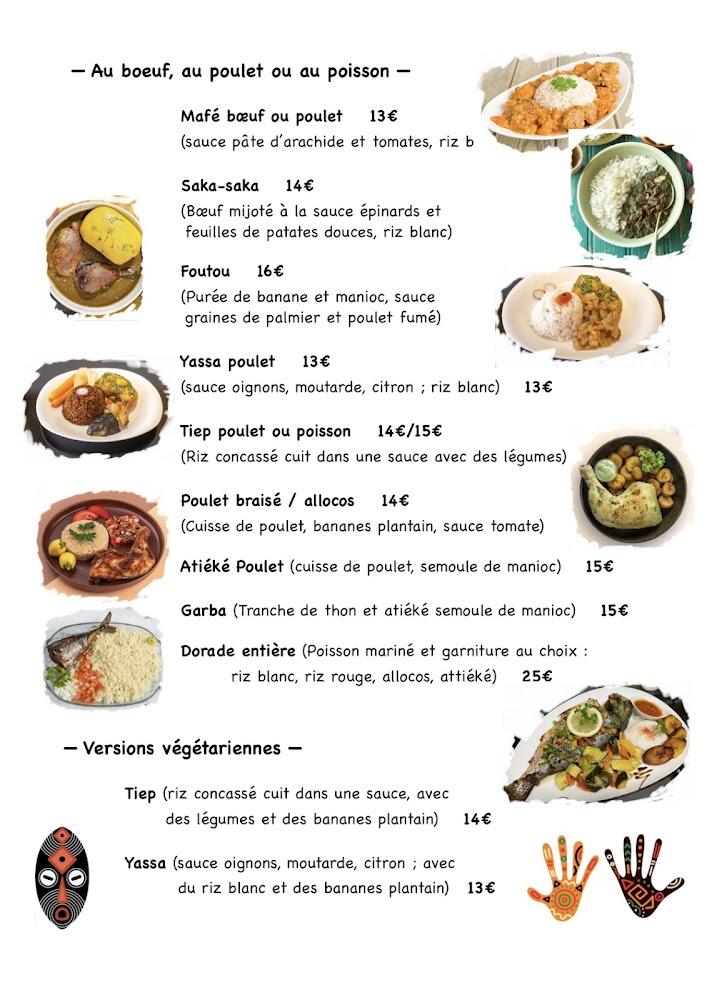 — Au boeuf, au poulet ou au poisson —

Mafé bœuf ou poulet 13€
(sauce pâte d'arachide et tomates, riz b

Saka-saka 14€
(Bœuf mijoté à la sauce épinards et feuilles de patates douces, riz blanc)

Foutou 16€
(Purée de banane et manioc, sauce graines de palmier et poulet fumé)

Yassa poulet 13€
(sauce oignons, moutarde, citron ; riz blanc) 13€

Tiep poulet ou poisson 14€/15€
(Riz concassé cuit dans une sauce avec des légumes)

Poulet braisé / allocos 14€
(Cuisse de poulet, bananes plantain, sauce tomate)

Atiéké Poulet (cuisse de poulet, semoule de manioc) 15€

Garba (Tranche de thon et atiéké semoule de manioc) 15€

Dorade entière (Poisson mariné et garniture au choix : riz blanc, riz rouge, allocos, attiéké) 25€

— Versions végétariennes —

Tiep (riz concassé cuit dans une sauce, avec des légumes et des bananes plantain) 14€

Yassa (sauce oignons, moutarde, citron ; avec du riz blanc et des bananes plantain) 13€